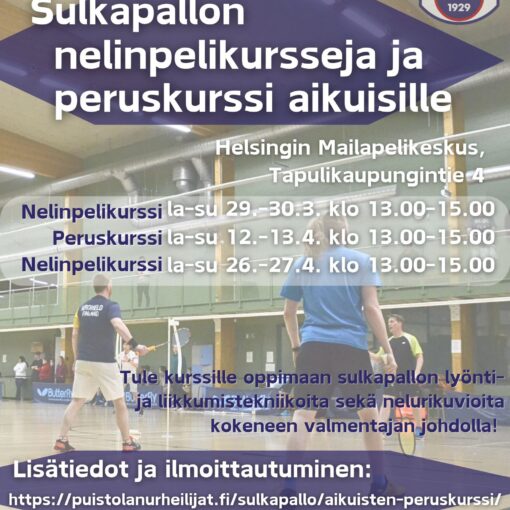 1929

Sulkapallon nelinpelikursseja ja peruskurssi aikuisille

Helsingin Mailapelikeskus,
Tapulikaupungintie 4

Nelinpelikurssi la-su 29.-30.3. klo 13.00-15.00
Peruskurssi la-su 12.-13.4. klo 13.00-15.00
Nelinpelikurssi la-su 26.-27.4. klo 13.00-15.00

Tule kurssille oppimaan sulkapallon lyönti- ja liikkumistekniikoita sekä nelurikuvioita kokeneen valmentajan johdolla!

Lisätiedot ja ilmoittautuminen:
https://puistolanurheilijat.fi/sulkapallo/aikuisten-peruskurssi/